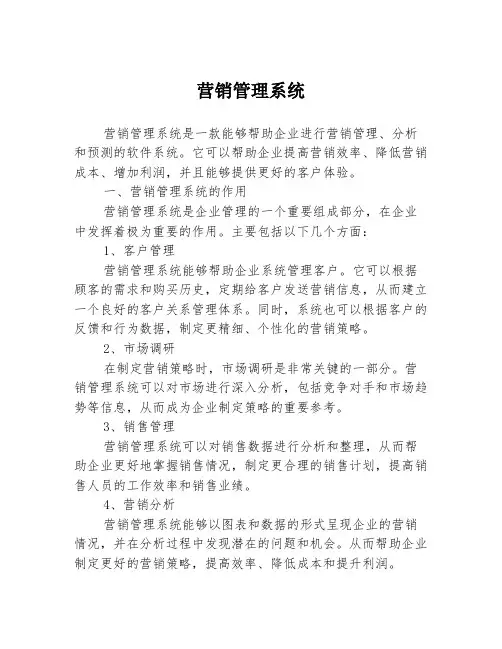 营销管理系统

营销管理系统是一款能够帮助企业进行营销管理、分析和预测的软件系统。它可以帮助企业提高营销效率、降低营销成本、增加利润，并且能够提供更好的客户体验。

一、营销管理系统的作用

营销管理系统是企业管理的一个重要组成部分，在企业中发挥着极为重要的作用。主要包括以下几个方面：

1、客户管理

营销管理系统能够帮助企业系统管理客户。它可以根据顾客的需求和购买历史，定期给客户发送营销信息，从而建立一个良好的客户关系管理体系。同时，系统也可以根据客户的反馈和行为数据，制定更精细、个性化的营销策略。

2、市场调研

在制定营销策略时，市场调研是非常关键的一部分。营销管理系统可以对市场进行深入分析，包括竞争对手和市场趋势等信息，从而成为企业制定策略的重要参考。

3、销售管理

营销管理系统可以对销售数据进行分析和整理，从而帮助企业更好地掌握销售情况，制定更合理的销售计划，提高销售人员的工作效率和销售业绩。

4、营销分析

营销管理系统能够以图表和数据的形式呈现企业的营销情况，并在分析过程中发现潜在的问题和机会。从而帮助企业制定更好的营销策略，提高效率、降低成本和提升利润。